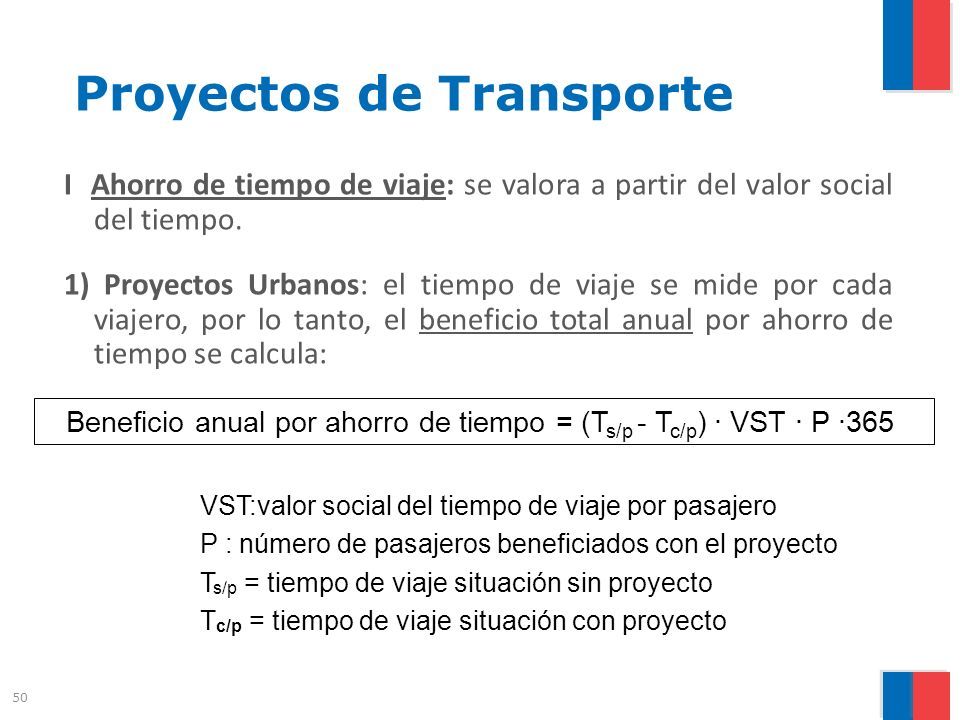 Proyectos de Transporte

I Ahorro de tiempo de viaje: se valora a partir del valor social del tiempo.

1) Proyectos Urbanos: el tiempo de viaje se mide por cada viajero, por lo tanto, el beneficio total anual por ahorro de tiempo se calcula:

Beneficio anual por ahorro de tiempo = $(T_{s/p} - T_{c/p}) \cdot VST \cdot P \cdot 365$

VST:valor social del tiempo de viaje por pasajero
P : número de pasajeros beneficiados con el proyecto
$T_{s/p}$ = tiempo de viaje situación sin proyecto
$T_{c/p}$ = tiempo de viaje situación con proyecto

50